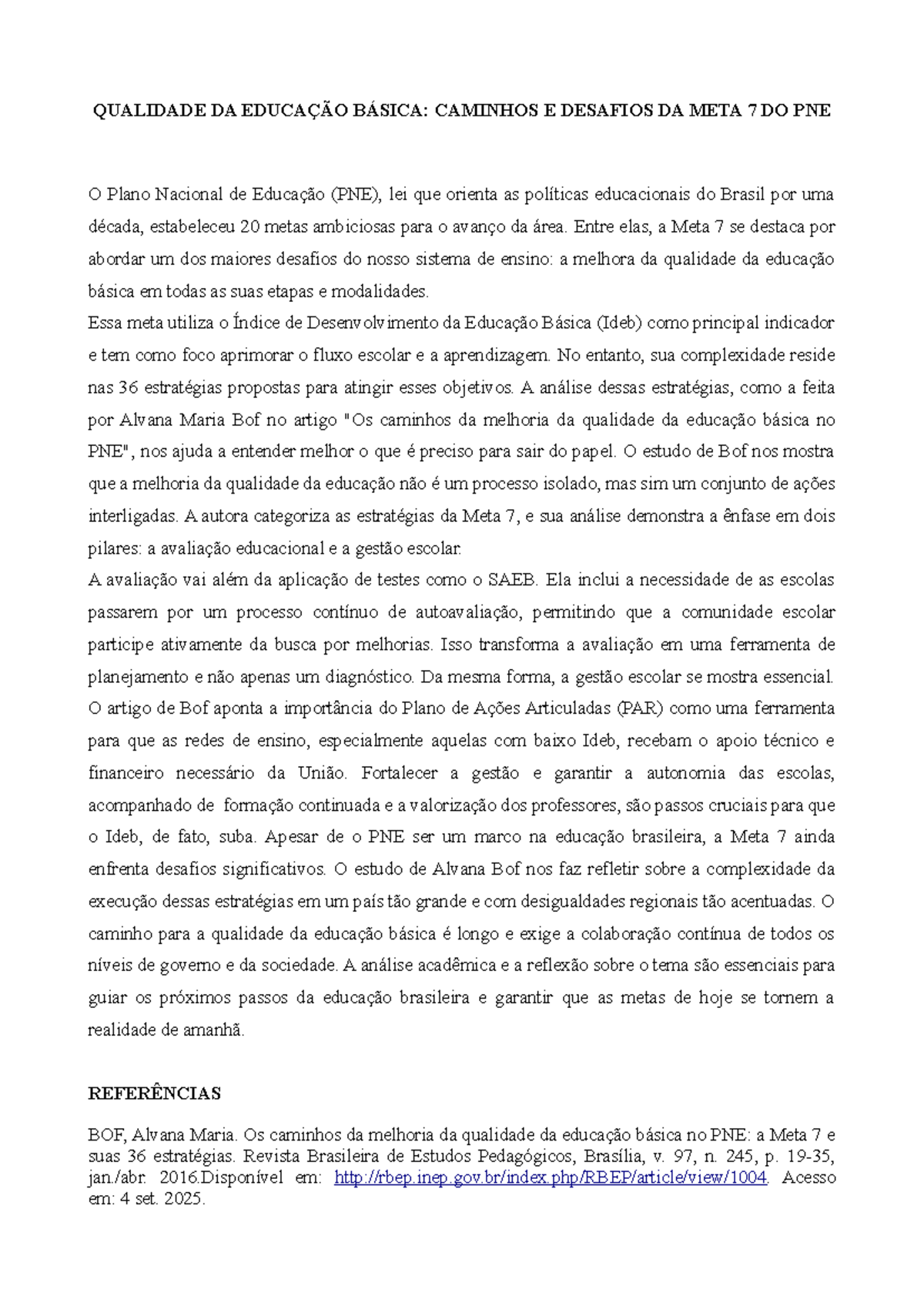 QUALIDADE DA EDUCAÇÃO BÁSICA: CAMINHOS E DESAFIOS DA META 7 DO PNE

O Plano Nacional de Educação (PNE), lei que orienta as políticas educacionais do Brasil por uma década, estabeleceu 20 metas ambiciosas para o avanço da área. Entre elas, a Meta 7 se destaca por abordar um dos maiores desafios do nosso sistema de ensino: a melhora da qualidade da educação básica em todas as suas etapas e modalidades.
Essa meta utiliza o Índice de Desenvolvimento da Educação Básica (Ideb) como principal indicador e tem como foco aprimorar o fluxo escolar e a aprendizagem. No entanto, sua complexidade reside nas 36 estratégias propostas para atingir esses objetivos. A análise dessas estratégias, como a feita por Alvana Maria Bof no artigo "Os caminhos da melhoria da qualidade da educação básica no PNE", nos ajuda a entender melhor o que é preciso para sair do papel. O estudo de Bof nos mostra que a melhoria da qualidade da educação não é um processo isolado, mas sim um conjunto de ações interligadas. A autora categoriza as estratégias da Meta 7, e sua análise demonstra a ênfase em dois pilares: a avaliação educacional e a gestão escolar.
A avaliação vai além da aplicação de testes como o SAEB. Ela inclui a necessidade de as escolas passarem por um processo contínuo de autoavaliação, permitindo que a comunidade escolar participe ativamente da busca por melhorias. Isso transforma a avaliação em uma ferramenta de planejamento e não apenas um diagnóstico. Da mesma forma, a gestão escolar se mostra essencial. O artigo de Bof aponta a importância do Plano de Ações Articuladas (PAR) como uma ferramenta para que as redes de ensino, especialmente aquelas com baixo Ideb, recebam o apoio técnico e financeiro necessário da União. Fortalecer a gestão e garantir a autonomia das escolas, acompanhado de formação continuada e a valorização dos professores, são passos cruciais para que o Ideb, de fato, suba. Apesar de o PNE ser um marco na educação brasileira, a Meta 7 ainda enfrenta desafios significativos. O estudo de Alvana Bof nos faz refletir sobre a complexidade da execução dessas estratégias em um país tão grande e com desigualdades regionais tão acentuadas. O caminho para a qualidade da educação básica é longo e exige a colaboração contínua de todos os níveis de governo e da sociedade. A análise acadêmica e a reflexão sobre o tema são essenciais para guiar os próximos passos da educação brasileira e garantir que as metas de hoje se tornem a realidade de amanhã.

REFERÊNCIAS

BOF, Alvana Maria. Os caminhos da melhoria da qualidade da educação básica no PNE: a Meta 7 e suas 36 estratégias. Revista Brasileira de Estudos Pedagógicos, Brasília, v. 97, n. 245, p. 19-35, jan./abr. 2016.Disponível em: http://rbep.inep.gov.br/index.php/RBEP/article/view/1004. Acesso em: 4 set. 2025.